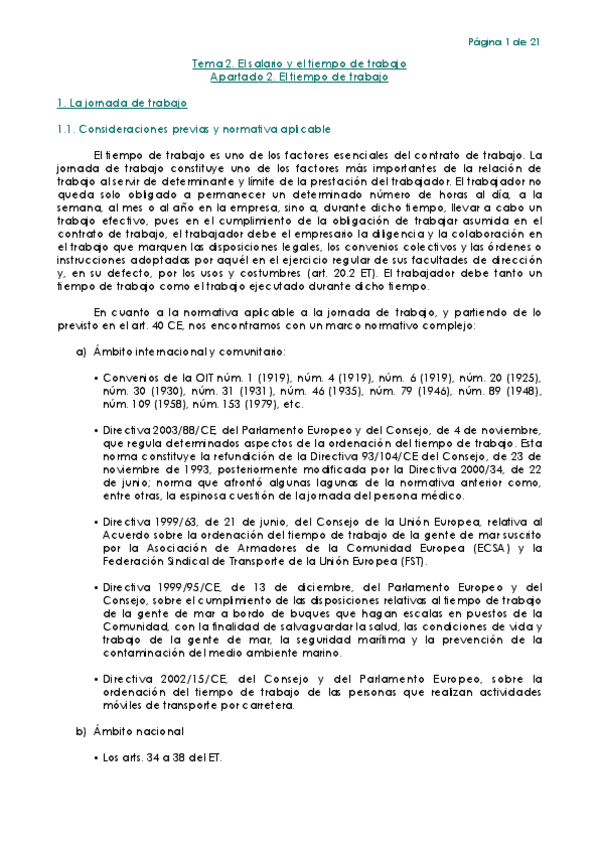 Página 1 de 21

Tema 2. El salario y el tiempo de trabajo
Apartado 2. El tiempo de trabajo

1. La jornada de trabajo

1.1. Consideraciones previas y normativa aplicable

El tiempo de trabajo es uno de los factores esenciales del contrato de trabajo. La jornada de trabajo constituye uno de los factores más importantes de la relación de trabajo al servir de determinante y límite de la prestación del trabajador. El trabajador no queda solo obligado a permanecer un determinado número de horas al día, a la semana, al mes o al año en la empresa, sino a, durante dicho tiempo, llevar a cabo un trabajo efectivo, pues en el cumplimiento de la obligación de trabajar asumida en el contrato de trabajo, el trabajador debe el empresario la diligencia y la colaboración en el trabajo que marquen las disposiciones legales, los convenios colectivos y las órdenes o instrucciones adoptadas por aquél en el ejercicio regular de sus facultades de dirección y, en su defecto, por los usos y costumbres (art. 20.2 ET). El trabajador debe tanto un tiempo de trabajo como el trabajo ejecutado durante dicho tiempo.

En cuanto a la normativa aplicable a la jornada de trabajo, y partiendo de lo previsto en el art. 40 CE, nos encontramos con un marco normativo complejo:

a) Ámbito internacional y comunitario:

• Convenios de la OIT núm. 1 (1919), núm. 4 (1919), núm. 6 (1919), núm. 20 (1925), núm. 30 (1930), núm. 31 (1931), núm. 46 (1935), núm. 79 (1946), núm. 89 (1948), núm. 109 (1958), núm. 153 (1979), etc.

• Directiva 2003/88/CE, del Parlamento Europeo y del Consejo, de 4 de noviembre, que regula determinados aspectos de la ordenación del tiempo de trabajo. Esta norma constituye la refundición de la Directiva 93/104/CE del Consejo, de 23 de noviembre de 1993, posteriormente modificada por la Directiva 2000/34, de 22 de junio; norma que afrontó algunas lagunas de la normativa anterior como, entre otras, la espinosa cuestión de la jornada del persona médico.

• Directiva 1999/63, de 21 de junio, del Consejo de la Unión Europea, relativa al Acuerdo sobre la ordenación del tiempo de trabajo de la gente de mar suscrito por la Asociación de Armadores de la Comunidad Europea (ECSA) y la Federación Sindical de Transporte de la Unión Europea (FST).

• Directiva 1999/95/CE, de 13 de diciembre, del Parlamento Europeo y del Consejo, sobre el cumplimiento de las disposiciones relativas al tiempo de trabajo de la gente de mar a bordo de buques que hagan escalas en puestos de la Comunidad, con la finalidad de salvaguardar la salud, las condiciones de vida y trabajo de la gente de mar, la seguridad marítima y la prevención de la contaminación del medio ambiente marino.

• Directiva 2002/15/CE, del Consejo y del Parlamento Europeo, sobre la ordenación del tiempo de trabajo de las personas que realizan actividades móviles de transporte por carretera.

b) Ámbito nacional

• Los arts. 34 a 38 del ET.